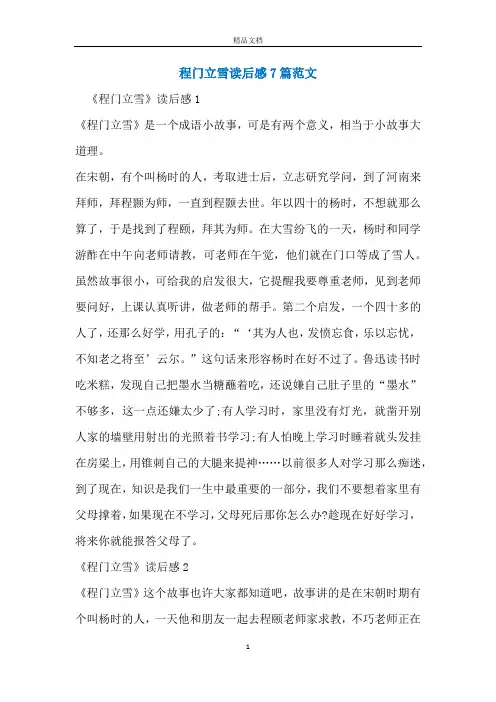 精品文档

程门立雪读后感7篇范文

《程门立雪》读后感1

《程门立雪》是一个成语小故事，可是有两个意义，相当于小故事大道理。

在宋朝，有个叫杨时的人，考取进士后，立志研究学问，到了河南来拜师，拜程颢为师，一直到程颢去世。年以四十的杨时，不想就那么算了，于是找到了程颐，拜其为师。在大雪纷飞的一天，杨时和同学游酢在中午向老师请教，可老师在午觉，他们就在门口等成了雪人。虽然故事很小，可给我的启发很大，它提醒我要尊重老师，见到老师要问好，上课认真听讲，做老师的帮手。第二个启发，一个四十多的人了，还那么好学，用孔子的：“‘其为人也，发愤忘食，乐以忘忧，不知老之将至’云尔。”这句话来形容杨时在好不过了。鲁迅读书时吃米糕，发现自己把墨水当糖蘸着吃，还说嫌自己肚子里的“墨水”不够多，这一点还嫌太少了;有人学习时，家里没有灯光，就凿开别人家的墙壁用射出的光照着书学习;有人怕晚上学习时睡着就头发挂在房梁上，用锥刺自己的大腿来提神……以前很多人对学习那么痴迷，到了现在，知识是我们一生中最重要的一部分，我们不要想着家里有父母撑着，如果现在不学习，父母死后那你怎么办?趁现在好好学习，将来你就能报答父母了。

《程门立雪》读后感2

《程门立雪》这个故事也许大家都知道吧，故事讲的是在宋朝时期有个叫杨时的人，一天他和朋友一起去程颐老师家求教，不巧老师正在

1